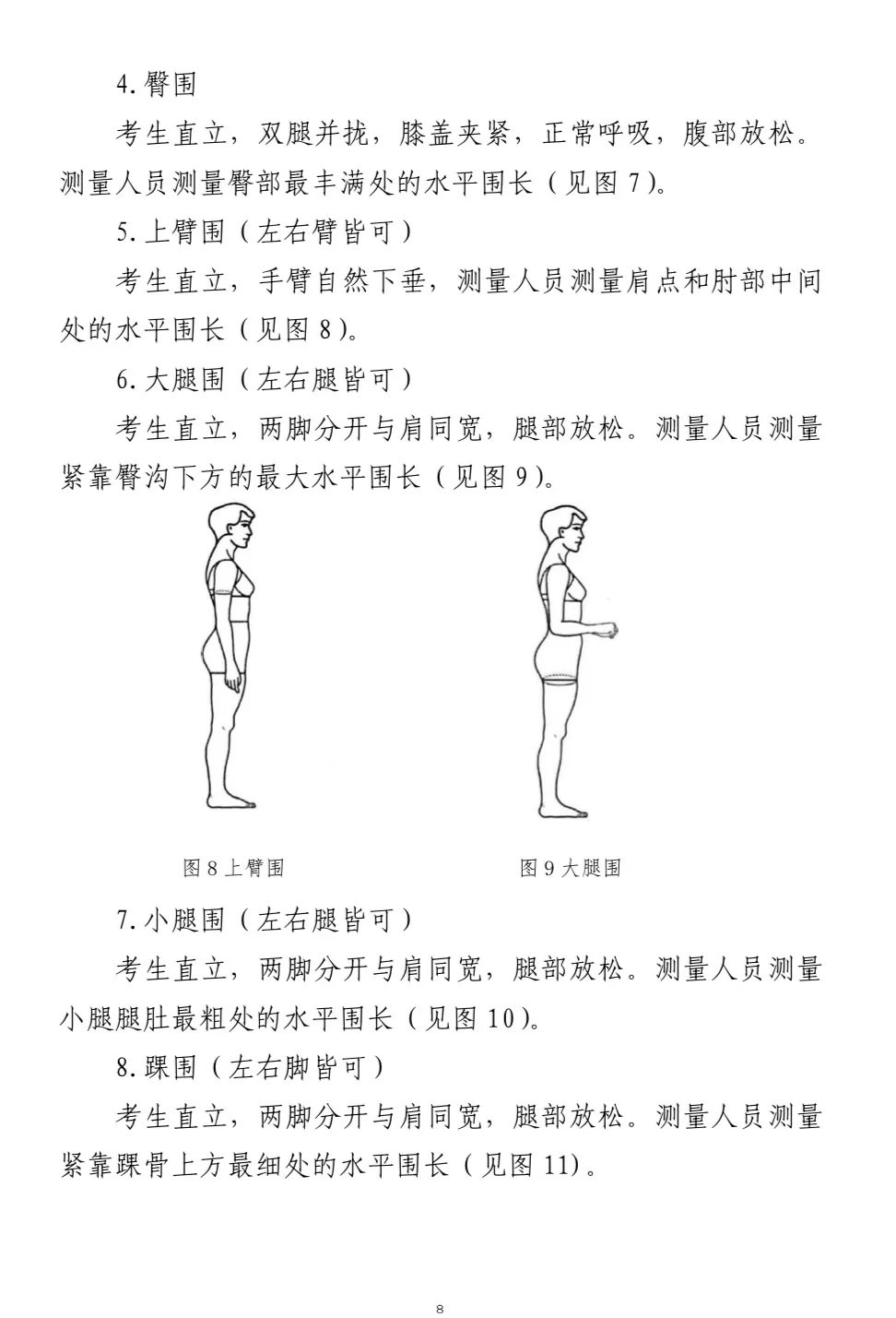 4. 臀围

考生直立，双腿并拢，膝盖夹紧，正常呼吸，腹部放松。测量人员测量臀部最丰满处的水平围长（见图 7）。

5. 上臂围（左右臂皆可）

考生直立，手臂自然下垂，测量人员测量肩点和肘部中间处的水平围长（见图 8）。

6. 大腿围（左右腿皆可）

考生直立，两脚分开与肩同宽，腿部放松。测量人员测量紧靠臀沟下方的最大水平围长（见图 9）。

图 8 上臂围

图 9 大腿围

7. 小腿围（左右腿皆可）

考生直立，两脚分开与肩同宽，腿部放松。测量人员测量小腿腿肚最粗处的水平围长（见图 10）。

8. 踝围（左右脚皆可）

考生直立，两脚分开与肩同宽，腿部放松。测量人员测量紧靠踝骨上方最细处的水平围长（见图 11）。

8